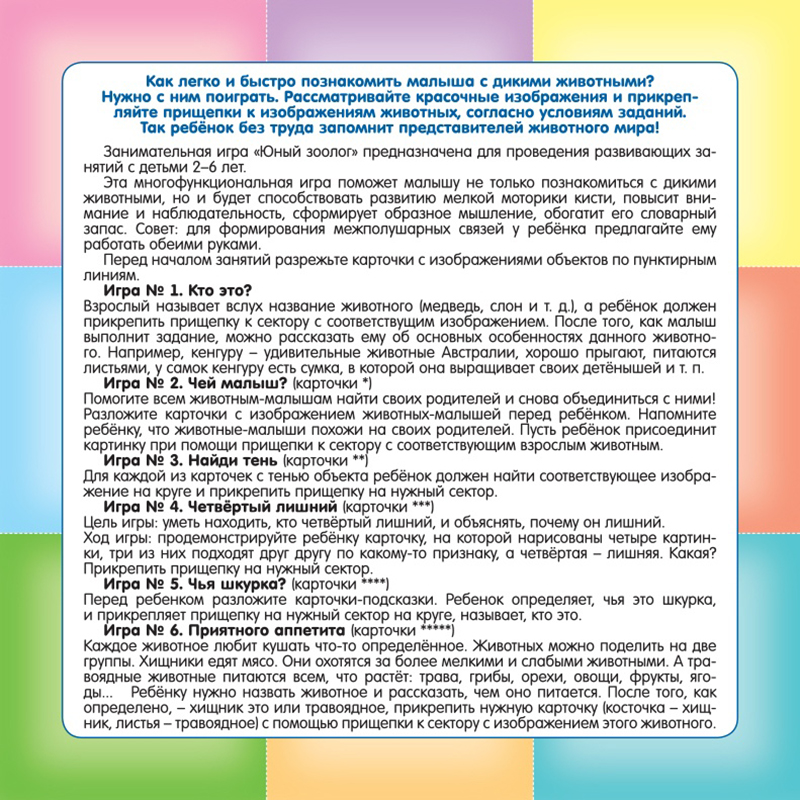 Как легко и быстро познакомить малыша с дикими животными? Нужно с ним поиграть. Рассматривайте красочные изображения и прикрепляйте прищепки к изображениям животных, согласно условиям заданий. Так ребёнок без труда запомнит представителей животного мира!

Занимательная игра «Юный зоолог» предназначена для проведения развивающих занятий с детьми 2–6 лет.

Эта многофункциональная игра поможет малышу не только познакомиться с дикими животными, но и будет способствовать развитию мелкой моторики кисти, повысит внимание и наблюдательность, сформирует образное мышление, обогатит его словарный запас. Совет: для формирования межполушарных связей у ребёнка предлагайте ему работать обеими руками.

Перед началом занятий разрежьте карточки с изображениями объектов по пунктирным линиям.

Игра № 1. Кто это?
Взрослый называет вслух название животного (медведь, слон и т. д.), а ребёнок должен прикрепить прищепку к сектору с соответствущим изображением. После того, как малыш выполнит задание, можно рассказать ему об основных особенностях данного животного. Например, кенгуру – удивительные животные Австралии, хорошо прыгают, питаются листьями, у самок кенгуру есть сумка, в которой она выращивает своих детёнышей и т. п.

Игра № 2. Чей малыш? (карточки *)
Помогите всем животным-малышам найти своих родителей и снова объединиться с ними! Разложите карточки с изображением животных-малышей перед ребёнком. Напомните ребёнку, что животные-малыши похожи на своих родителей. Пусть ребёнок присоединит картинку при помощи прищепки к сектору с соответствующим взрослым животным.

Игра № 3. Найди тень (карточки **)
Для каждой из карточек с тенью объекта ребёнок должен найти соответствующее изображение на круге и прикрепить прищепку на нужный сектор.

Игра № 4. Четвёртый лишний (карточки ***)
Цель игры: уметь находить, кто четвёртый лишний, и объяснять, почему он лишний.
Ход игры: продемонстрируйте ребёнку карточку, на которой нарисованы четыре картинки, три из них подходят друг другу по какому-то признаку, а четвёртая – лишняя. Какая? Прикрепить прищепку на нужный сектор.

Игра № 5. Чья шкурка? (карточки ****)
Перед ребенком разложите карточки-подсказки. Ребенок определяет, чья это шкурка, и прикрепляет прищепку на нужный сектор на круге, называет, кто это.

Игра № 6. Приятного аппетита (карточки *****)
Каждое животное любит кушать что-то определённое. Животных можно поделить на две группы. Хищники едят мясо. Они охотятся за более мелкими и слабыми животными. А травоядные животные питаются всем, что растёт: трава, грибы, орехи, овощи, фрукты, ягоды... Ребёнку нужно назвать животное и рассказать, чем оно питается. После того, как определено, – хищник это или травоядное, прикрепить нужную карточку (косточка – хищник, листья – травоядное) с помощью прищепки к сектору с изображением этого животного.